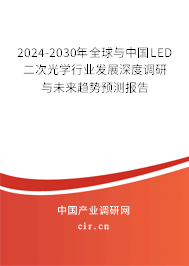 2024-2030年全球与中国LED二次光学行业发展深度调研与未来趋势预测报告

中国产业调研网

cir.cn